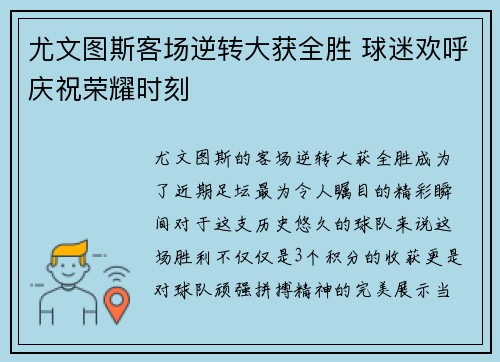 尤文图斯客场逆转大获全胜 球迷欢呼庆祝荣耀时刻

尤文图斯的客场逆转大获全胜成为了近期足坛最为令人瞩目的精彩瞬间对于这支历史悠久的球队来说这场胜利不仅仅是3个积分的收获更是对球队顽强拼搏精神的完美展示当